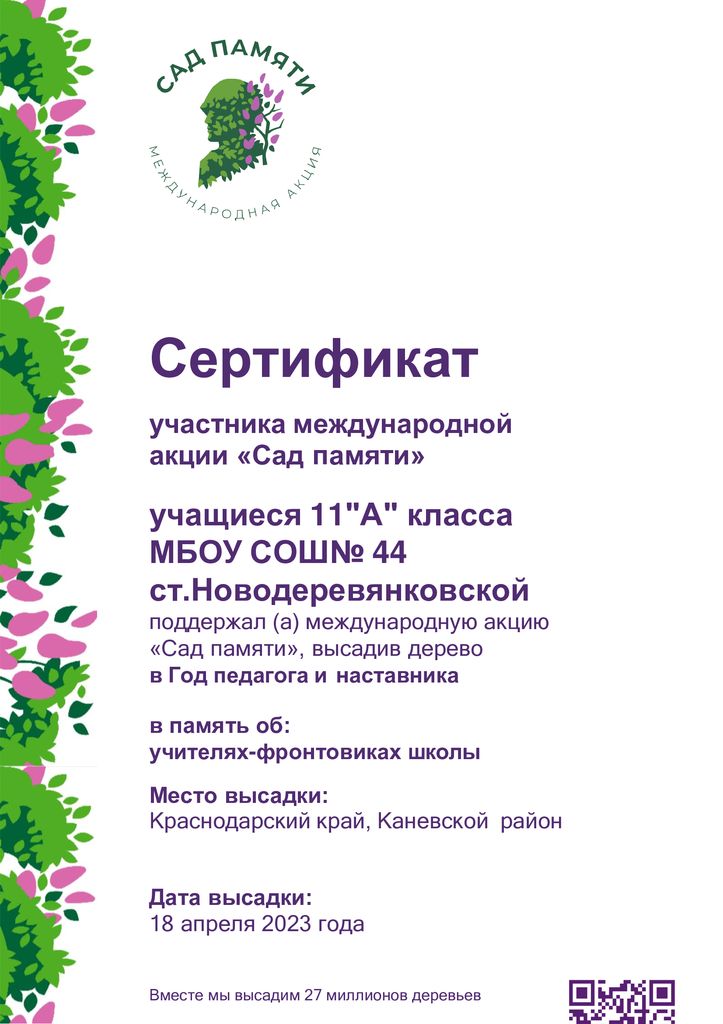 САД ПАМЯТИ
МЕЖДУНАРОДНАЯ АКЦИЯ

Сертификат

участника международной акции «Сад памяти»

учащиеся 11"А" класса МБОУ СОШ№ 44 ст.Новодеревянковской

поддержал (а) международную акцию «Сад памяти», высадив дерево
в Год педагога и наставника

в память об:
учителях-фронтовиках школы

Место высадки:
Краснодарский край, Каневской район

Дата высадки:
18 апреля 2023 года

Вместе мы высадим 27 миллионов деревьев